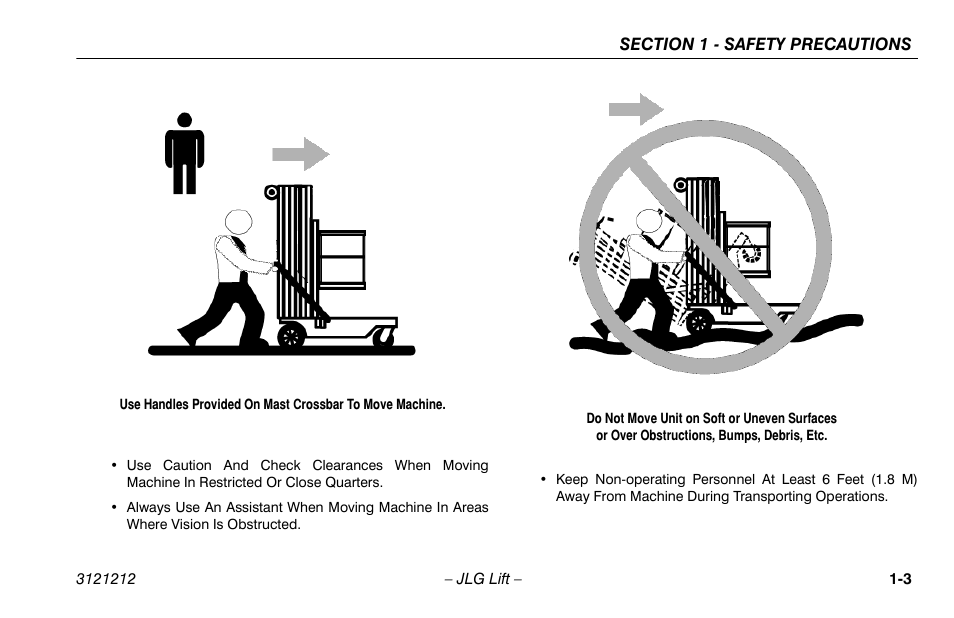 SECTION 1 - SAFETY PRECAUTIONS

Use Handles Provided On Mast Crossbar To Move Machine.

• Use Caution And Check Clearances When Moving Machine In Restricted Or Close Quarters.

• Always Use An Assistant When Moving Machine In Areas Where Vision Is Obstructed.

Do Not Move Unit on Soft or Uneven Surfaces or Over Obstructions, Bumps, Debris, Etc.

• Keep Non-operating Personnel At Least 6 Feet (1.8 M) Away From Machine During Transporting Operations.

3121212 – JLG Lift – 1-3